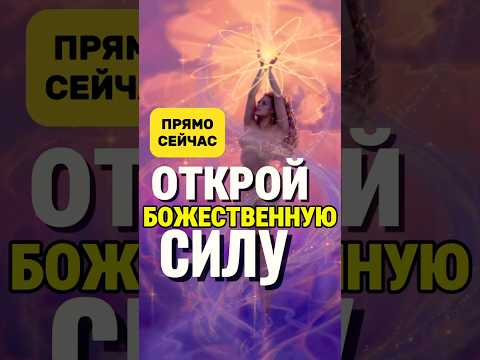 ПРЯМО СЕЙЧАС

ОТКРОЙ
БОЖЕСТВЕННУЮ
СИЛУ